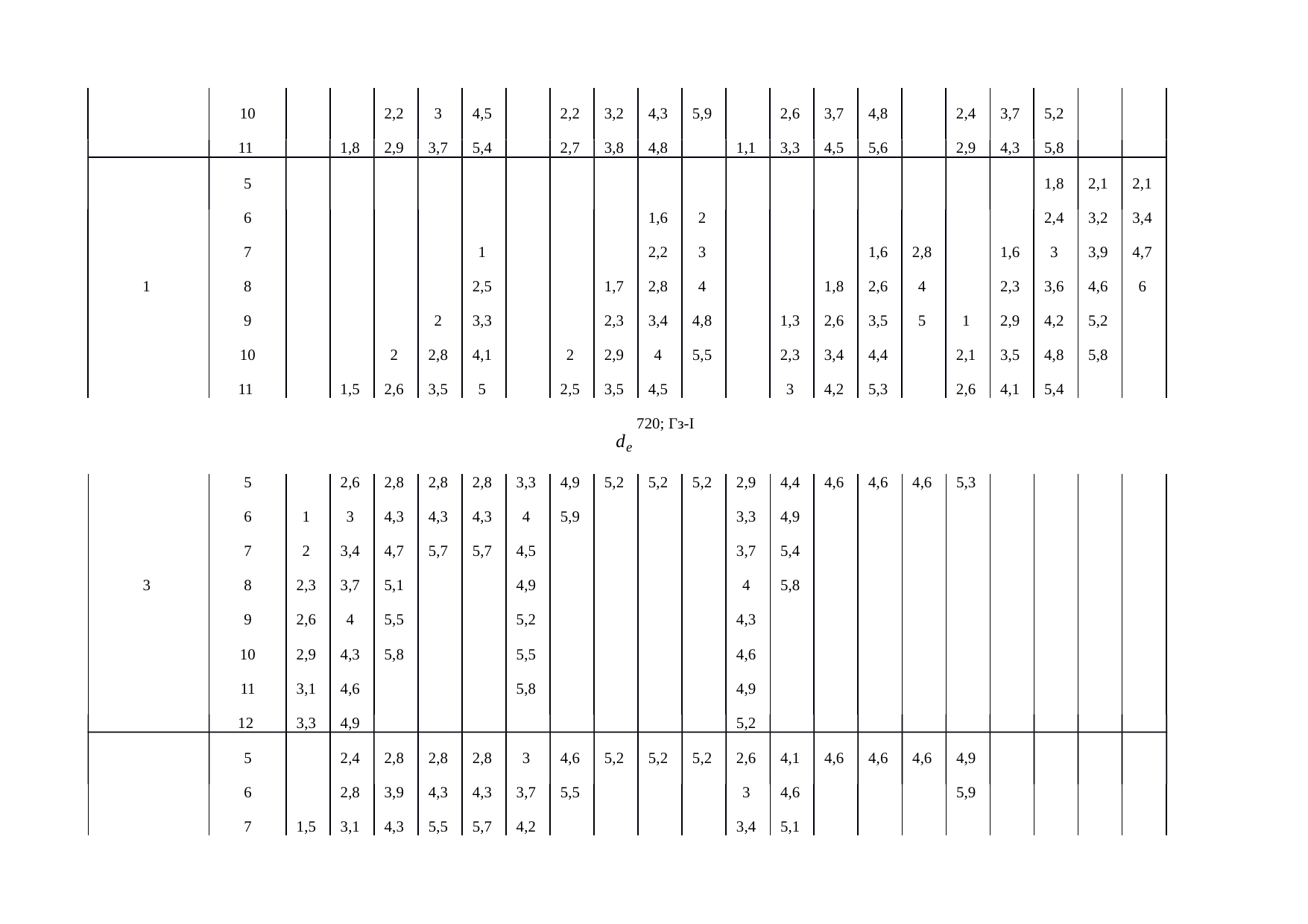 |  | 10 |  |  | 2,2 | 3 | 4,5 |  | 2,2 | 3,2 | 4,3 | 5,9 |  | 2,6 | 3,7 | 4,8 |  | 2,4 | 3,7 | 5,2 |  |  |
|---|---|---|---|---|---|---|---|---|---|---|---|---|---|---|---|---|---|---|---|---|---|
|  | 11 |  | 1,8 | 2,9 | 3,7 | 5,4 |  | 2,7 | 3,8 | 4,8 |  | 1,1 | 3,3 | 4,5 | 5,6 |  | 2,9 | 4,3 | 5,8 |  |  |
|  | 5 |  |  |  |  |  |  |  |  |  |  |  |  |  |  |  |  |  | 1,8 | 2,1 | 2,1 |
|  | 6 |  |  |  |  |  |  |  |  | 1,6 | 2 |  |  |  |  |  |  |  | 2,4 | 3,2 | 3,4 |
|  | 7 |  |  |  |  | 1 |  |  |  | 2,2 | 3 |  |  |  | 1,6 | 2,8 |  | 1,6 | 3 | 3,9 | 4,7 |
| 1 | 8 |  |  |  |  | 2,5 |  |  | 1,7 | 2,8 | 4 |  |  | 1,8 | 2,6 | 4 |  | 2,3 | 3,6 | 4,6 | 6 |
|  | 9 |  |  |  | 2 | 3,3 |  |  | 2,3 | 3,4 | 4,8 |  | 1,3 | 2,6 | 3,5 | 5 | 1 | 2,9 | 4,2 | 5,2 |  |
|  | 10 |  |  | 2 | 2,8 | 4,1 |  | 2 | 2,9 | 4 | 5,5 |  | 2,3 | 3,4 | 4,4 |  | 2,1 | 3,5 | 4,8 | 5,8 |  |
|  | 11 |  | 1,5 | 2,6 | 3,5 | 5 |  | 2,5 | 3,5 | 4,5 |  |  | 3 | 4,2 | 5,3 |  | 2,6 | 4,1 | 5,4 |  |  |

$d_e$ 720; Гз-I

|  | 5 |  | 2,6 | 2,8 | 2,8 | 2,8 | 3,3 | 4,9 | 5,2 | 5,2 | 5,2 | 2,9 | 4,4 | 4,6 | 4,6 | 4,6 | 5,3 |  |  |  |  |
|---|---|---|---|---|---|---|---|---|---|---|---|---|---|---|---|---|---|---|---|---|---|
|  | 6 | 1 | 3 | 4,3 | 4,3 | 4,3 | 4 | 5,9 |  |  |  | 3,3 | 4,9 |  |  |  |  |  |  |  |  |
|  | 7 | 2 | 3,4 | 4,7 | 5,7 | 5,7 | 4,5 |  |  |  |  | 3,7 | 5,4 |  |  |  |  |  |  |  |  |
| 3 | 8 | 2,3 | 3,7 | 5,1 |  |  | 4,9 |  |  |  |  | 4 | 5,8 |  |  |  |  |  |  |  |  |
|  | 9 | 2,6 | 4 | 5,5 |  |  | 5,2 |  |  |  |  | 4,3 |  |  |  |  |  |  |  |  |  |
|  | 10 | 2,9 | 4,3 | 5,8 |  |  | 5,5 |  |  |  |  | 4,6 |  |  |  |  |  |  |  |  |  |
|  | 11 | 3,1 | 4,6 |  |  |  | 5,8 |  |  |  |  | 4,9 |  |  |  |  |  |  |  |  |  |
|  | 12 | 3,3 | 4,9 |  |  |  |  |  |  |  |  | 5,2 |  |  |  |  |  |  |  |  |  |
|  | 5 |  | 2,4 | 2,8 | 2,8 | 2,8 | 3 | 4,6 | 5,2 | 5,2 | 5,2 | 2,6 | 4,1 | 4,6 | 4,6 | 4,6 | 4,9 |  |  |  |  |
|  | 6 |  | 2,8 | 3,9 | 4,3 | 4,3 | 3,7 | 5,5 |  |  |  | 3 | 4,6 |  |  |  | 5,9 |  |  |  |  |
|  | 7 | 1,5 | 3,1 | 4,3 | 5,5 | 5,7 | 4,2 |  |  |  |  | 3,4 | 5,1 |  |  |  |  |  |  |  |  |